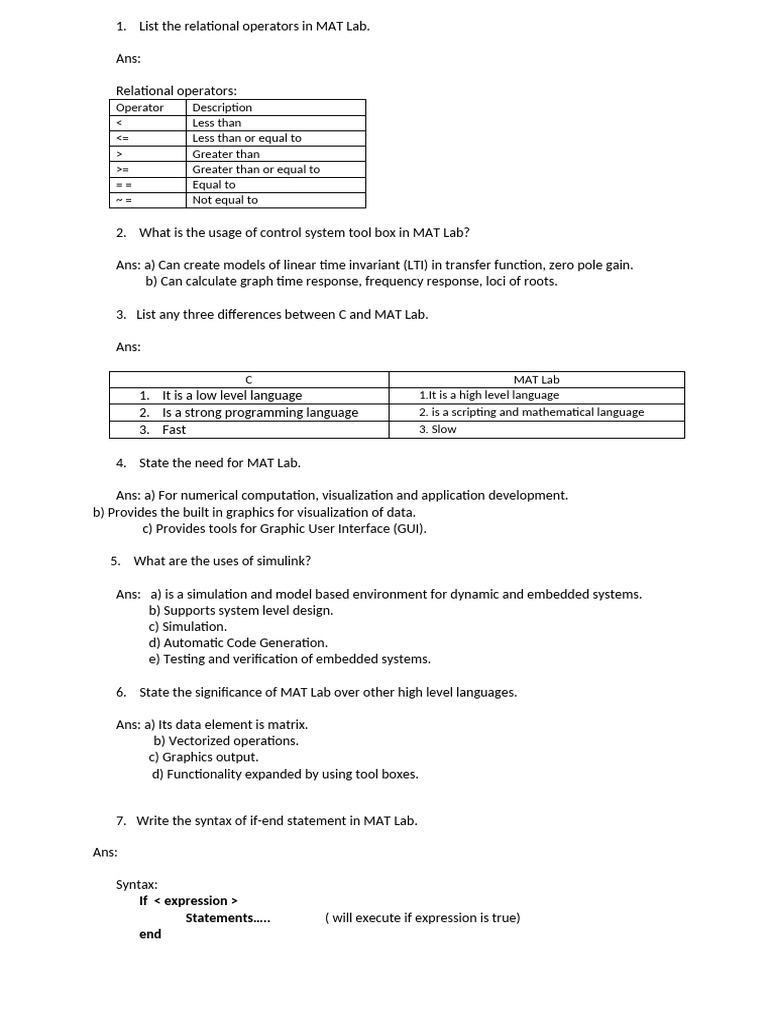 1. List the relational operators in MAT Lab.

Ans:

Relational operators:

| Operator | Description |
|---|---|
| < | Less than |
| <= | Less than or equal to |
| > | Greater than |
| >= | Greater than or equal to |
| = = | Equal to |
| ~ = | Not equal to |

2. What is the usage of control system tool box in MAT Lab?

Ans: a) Can create models of linear time invariant (LTI) in transfer function, zero pole gain.
b) Can calculate graph time response, frequency response, loci of roots.

3. List any three differences between C and MAT Lab.

Ans:

| C | MAT Lab |
|---|---|
| 1. It is a low level language | 1.It is a high level language |
| 2. Is a strong programming language | 2. is a scripting and mathematical language |
| 3. Fast | 3. Slow |

4. State the need for MAT Lab.

Ans: a) For numerical computation, visualization and application development.
b) Provides the built in graphics for visualization of data.
c) Provides tools for Graphic User Interface (GUI).

5. What are the uses of simulink?

Ans: a) is a simulation and model based environment for dynamic and embedded systems.
b) Supports system level design.
c) Simulation.
d) Automatic Code Generation.
e) Testing and verification of embedded systems.

6. State the significance of MAT Lab over other high level languages.

Ans: a) Its data element is matrix.
b) Vectorized operations.
c) Graphics output.
d) Functionality expanded by using tool boxes.

7. Write the syntax of if-end statement in MAT Lab.

Ans:

Syntax:
If < expression >
Statements..... ( will execute if expression is true)
end